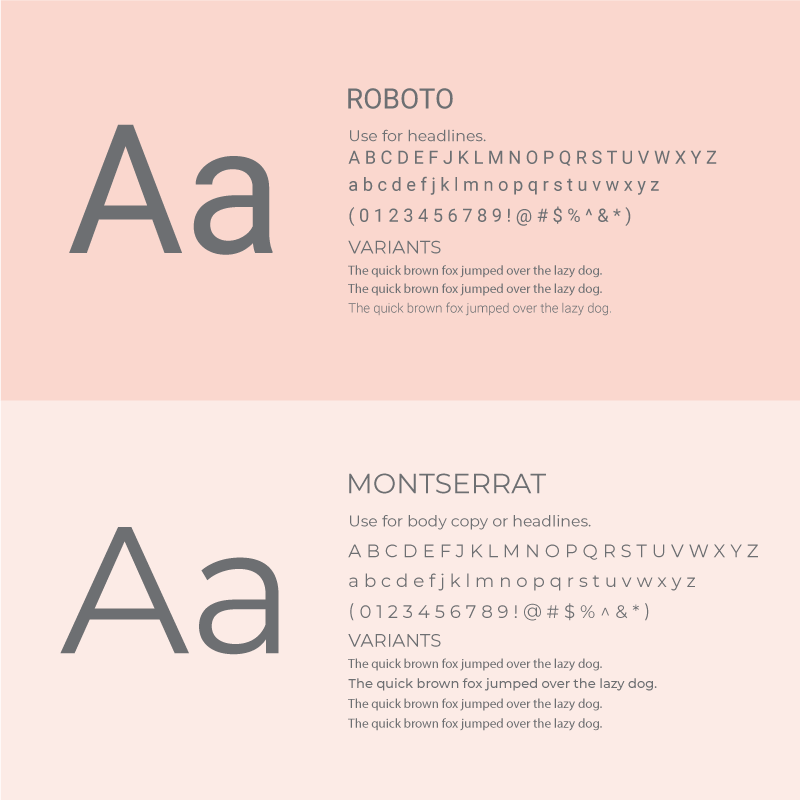 Aa

ROBOTO

Use for headlines.

A B C D E F J K L M N O P Q R S T U V W X Y Z

a b c d e f j k l m n o p q r s t u v w x y z

( 0 1 2 3 4 5 6 7 8 9 ! @ # $ % ^ & * )

VARIANTS

The quick brown fox jumped over the lazy dog.

The quick brown fox jumped over the lazy dog.

The quick brown fox jumped over the lazy dog.

Aa

MONTSERRAT

Use for body copy or headlines.

A B C D E F J K L M N O P Q R S T U V W X Y Z

a b c d e f j k l m n o p q r s t u v w x y z

( 0 1 2 3 4 5 6 7 8 9 ! @ # $ % ^ & * )

VARIANTS

The quick brown fox jumped over the lazy dog.

The quick brown fox jumped over the lazy dog.

The quick brown fox jumped over the lazy dog.

The quick brown fox jumped over the lazy dog.